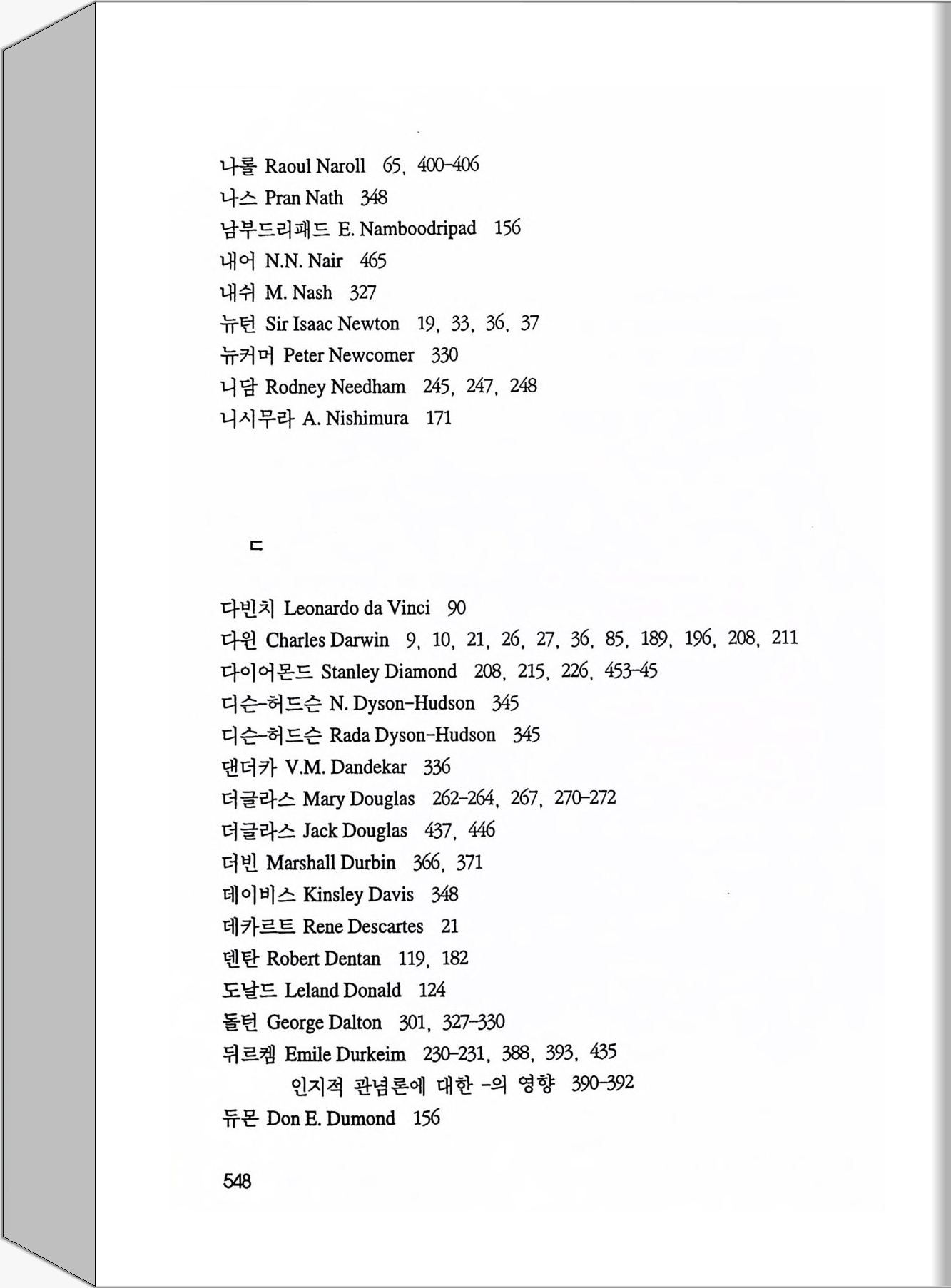 나롤 Raoul Naroll 65, 400-406
나스 Pran Nath 348
남부드리패드 E. Namboodripad 156
내어 N.N. Nair 465
내쉬 M. Nash 327
뉴턴 Sir Isaac Newton 19, 33, 36, 37
뉴커머 Peter Newcomer 330
니담 Rodney Needham 245, 247, 248
니시무라 A. Nishimura 171

ㄷ

다빈치 Leonardo da Vinci 90
다윈 Charles Darwin 9, 10, 21, 26, 27, 36, 85, 189, 196, 208, 211
다이어몬드 Stanley Diamond 208, 215, 226, 453-45
디슨-허드슨 N. Dyson-Hudson 345
디슨-허드슨 Rada Dyson-Hudson 345
댄더카 V.M. Dandekar 336
더글라스 Mary Douglas 262-264, 267, 270-272
더글라스 Jack Douglas 437, 446
더빈 Marshall Durbin 366, 371
데이비스 Kinsley Davis 348
데카르트 Rene Descartes 21
덴탄 Robert Dentan 119, 182
도날드 Leland Donald 124
돌턴 George Dalton 301, 327-330
뒤르켐 Emile Durkeim 230-231, 388, 393, 435
인지적 관념론에 대한 -의 영향 390-392
듀몬 Don E. Dumond 156

548